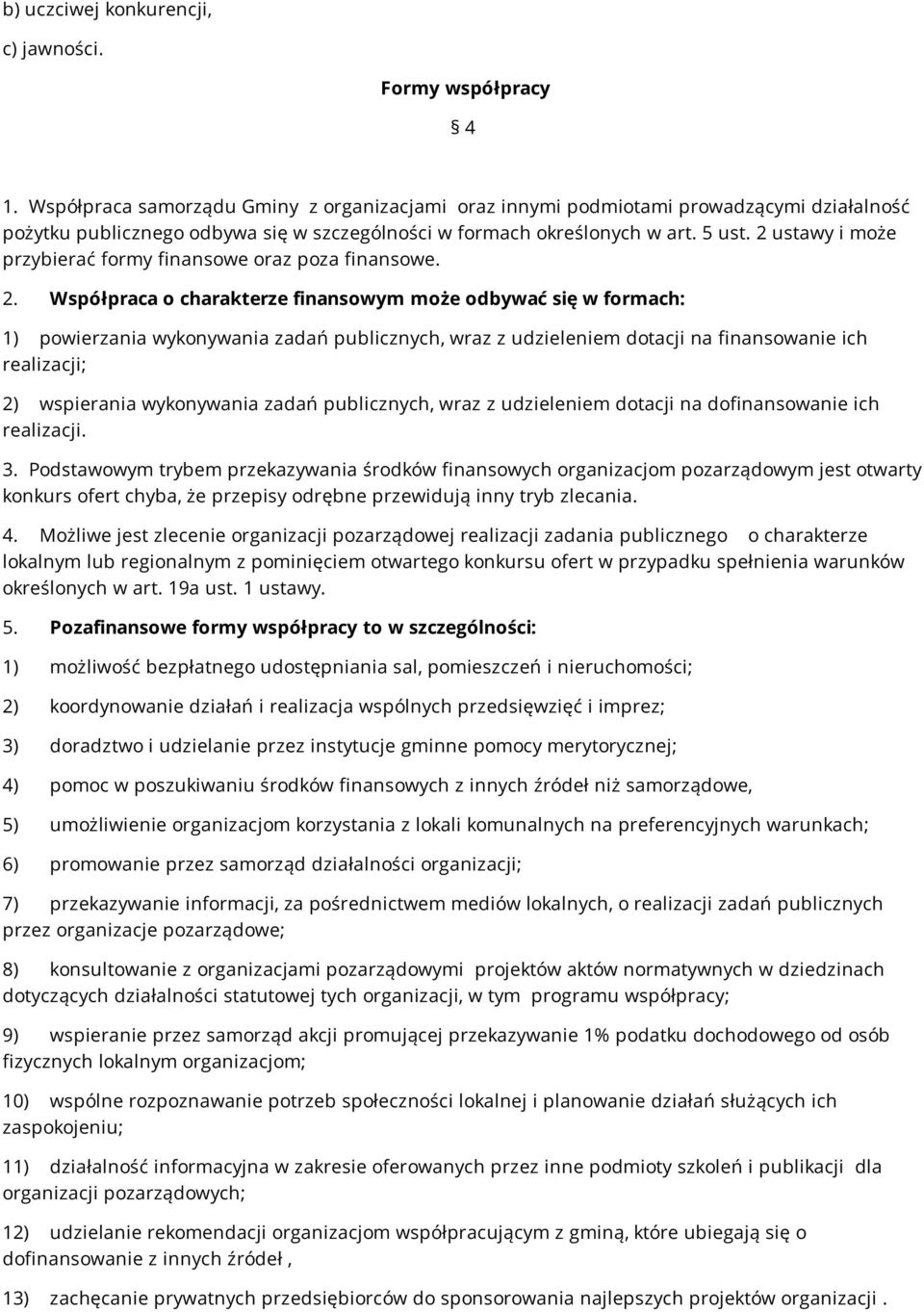 b) uczciwej konkurencji,

c) jawności.

Formy współpracy

§ 4

1. Współpraca samorządu Gminy z organizacjami oraz innymi podmiotami prowadzącymi działalność pożytku publicznego odbywa się w szczególności w formach określonych w art. 5 ust. 2 ustawy i może przybierać formy finansowe oraz poza finansowe.

2. Współpraca o charakterze finansowym może odbywać się w formach:

1) powierzania wykonywania zadań publicznych, wraz z udzieleniem dotacji na finansowanie ich realizacji;

2) wspierania wykonywania zadań publicznych, wraz z udzieleniem dotacji na dofinansowanie ich realizacji.

3. Podstawowym trybem przekazywania środków finansowych organizacjom pozarządowym jest otwarty konkurs ofert chyba, że przepisy odrębne przewidują inny tryb zlecania.

4. Możliwe jest zlecenie organizacji pozarządowej realizacji zadania publicznego o charakterze lokalnym lub regionalnym z pominięciem otwartego konkursu ofert w przypadku spełnienia warunków określonych w art. 19a ust. 1 ustawy.

5. Pozafinansowe formy współpracy to w szczególności:

1) możliwość bezpłatnego udostępniania sal, pomieszczeń i nieruchomości;

2) koordynowanie działań i realizacja wspólnych przedsięwzięć i imprez;

3) doradztwo i udzielanie przez instytucje gminne pomocy merytorycznej;

4) pomoc w poszukiwaniu środków finansowych z innych źródeł niż samorządowe,

5) umożliwienie organizacjom korzystania z lokali komunalnych na preferencyjnych warunkach;

6) promowanie przez samorząd działalności organizacji;

7) przekazywanie informacji, za pośrednictwem mediów lokalnych, o realizacji zadań publicznych przez organizacje pozarządowe;

8) konsultowanie z organizacjami pozarządowymi projektów aktów normatywnych w dziedzinach dotyczących działalności statutowej tych organizacji, w tym programu współpracy;

9) wspieranie przez samorząd akcji promującej przekazywanie 1% podatku dochodowego od osób fizycznych lokalnym organizacjom;

10) wspólne rozpoznawanie potrzeb społeczności lokalnej i planowanie działań służących ich zaspokojeniu;

11) działalność informacyjna w zakresie oferowanych przez inne podmioty szkoleń i publikacji dla organizacji pozarządowych;

12) udzielanie rekomendacji organizacjom współpracującym z gminą, które ubiegają się o dofinansowanie z innych źródeł ,

13) zachęcanie prywatnych przedsiębiorców do sponsorowania najlepszych projektów organizacji .